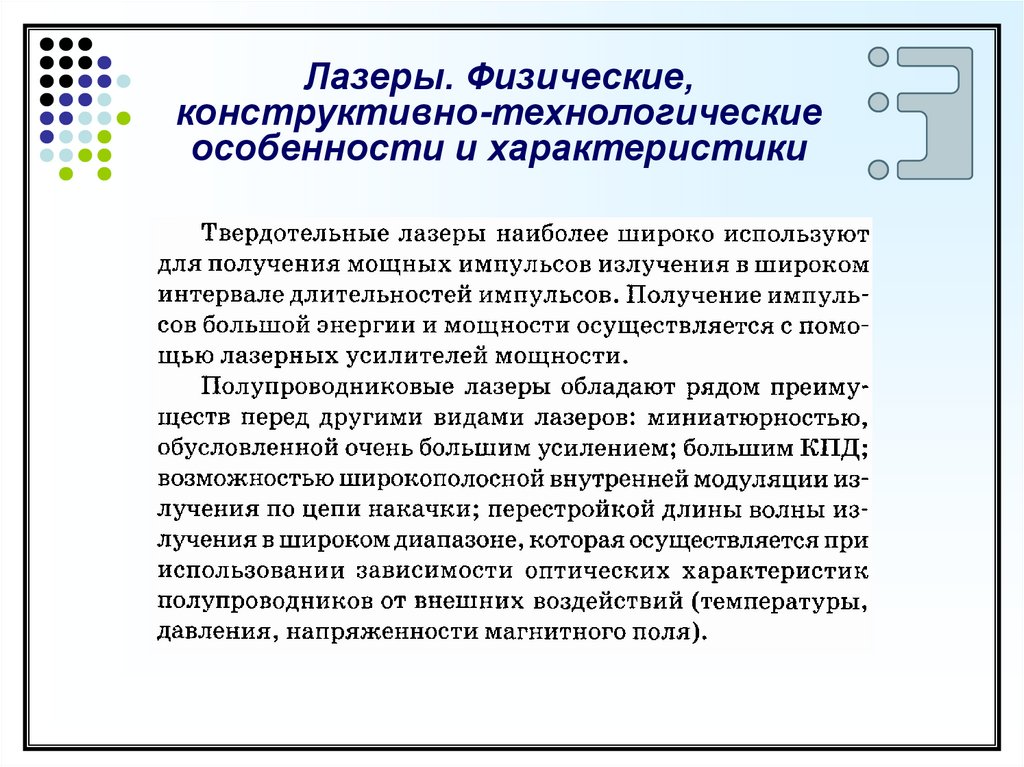 Лазеры. Физические, конструктивно-технологические особенности и характеристики

Твердотельные лазеры наиболее широко используют для получения мощных импульсов излучения в широком интервале длительностей импульсов. Получение импульсов большой энергии и мощности осуществляется с помощью лазерных усилителей мощности.

Полупроводниковые лазеры обладают рядом преимуществ перед другими видами лазеров: миниатюрностью, обусловленной очень большим усилением; большим КПД; возможностью широкополосной внутренней модуляции излучения по цепи накачки; перестройкой длины волны излучения в широком диапазоне, которая осуществляется при использовании зависимости оптических характеристик полупроводников от внешних воздействий (температуры, давления, напряженности магнитного поля).